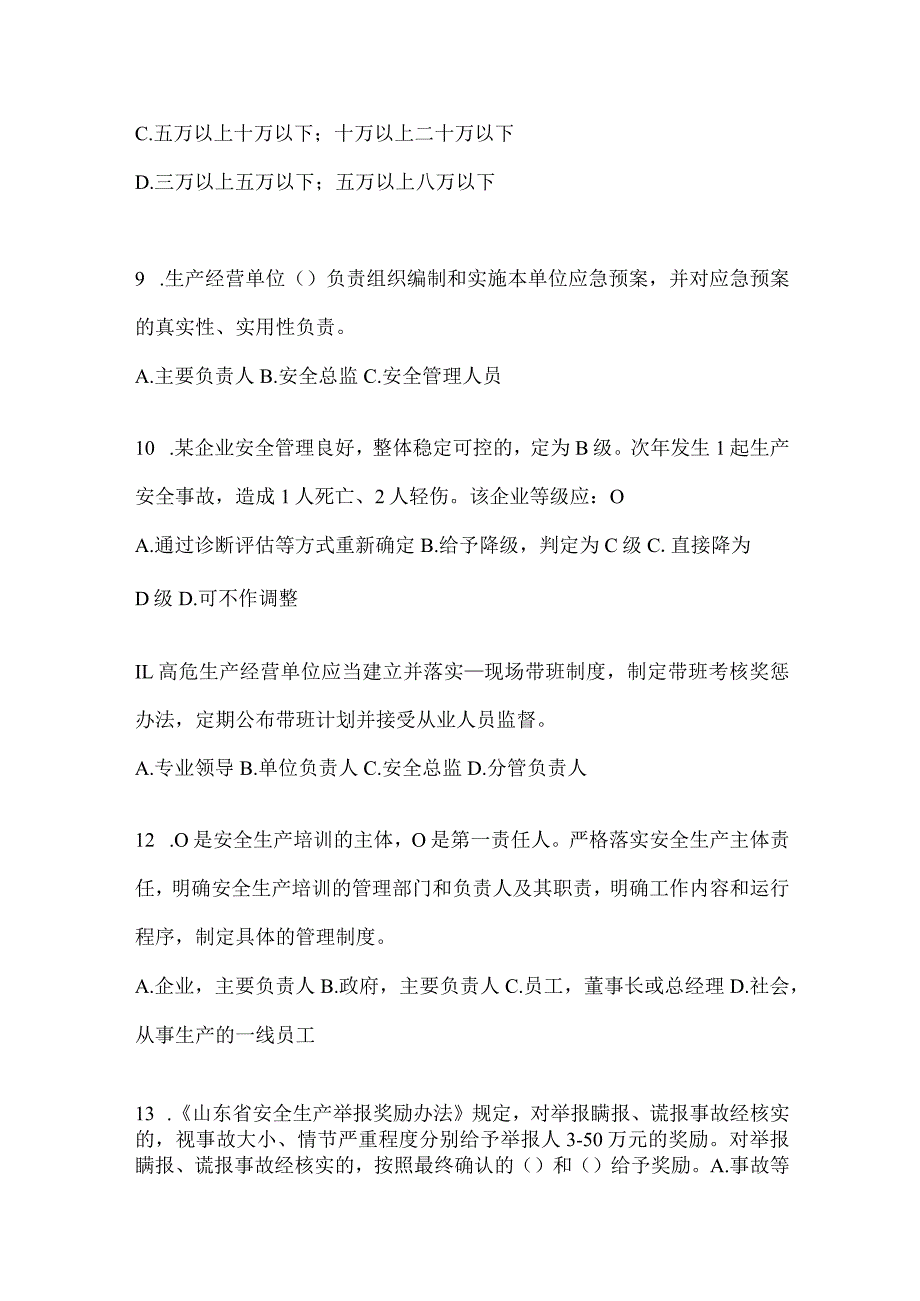 C.五万以上十万以下；十万以上二十万以下

D.三万以上五万以下；五万以上八万以下

9 .生产经营单位（）负责组织编制和实施本单位应急预案，并对应急预案的真实性、实用性负责。

A.主要负责人 B.安全总监 C.安全管理人员

10 .某企业安全管理良好，整体稳定可控的，定为 B 级。次年发生 1 起生产安全事故，造成 1 人死亡、2 人轻伤。该企业等级应：O

A.通过诊断评估等方式重新确定 B.给予降级，判定为 C 级 C. 直接降为 D 级 D.可不作调整

IL 高危生产经营单位应当建立并落实—现场带班制度，制定带班考核奖惩办法，定期公布带班计划并接受从业人员监督。

A.专业领导 B.单位负责人 C.安全总监 D.分管负责人

12 .O 是安全生产培训的主体，O 是第一责任人。严格落实安全生产主体责任，明确安全生产培训的管理部门和负责人及其职责，明确工作内容和运行程序，制定具体的管理制度。

A.企业，主要负责人 B.政府，主要负责人 C.员工，董事长或总经理 D.社会，从事生产的一线员工

13 .《山东省安全生产举报奖励办法》规定，对举报瞒报、谎报事故经核实的，视事故大小、情节严重程度分别给予举报人 3-50 万元的奖励。对举报瞒报、谎报事故经核实的，按照最终确认的（）和（）给予奖励。A.事故等